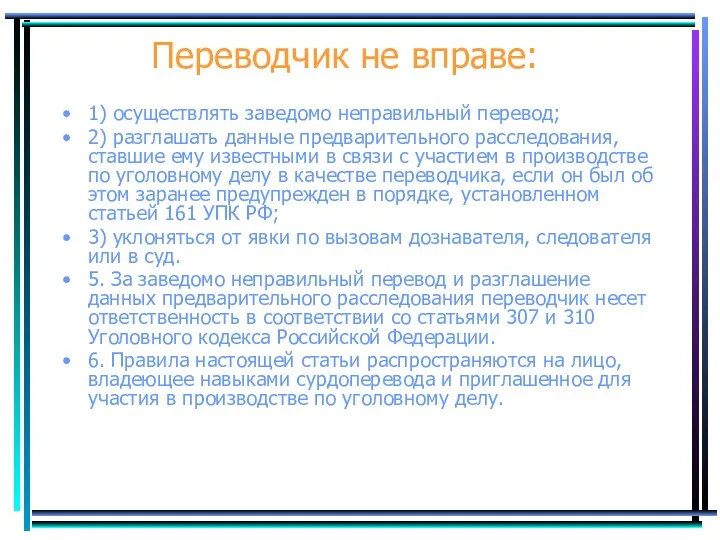 Переводчик не вправе:

• 1) осуществлять заведомо неправильный перевод;
• 2) разглашать данные предварительного расследования, ставшие ему известными в связи с участием в производстве по уголовному делу в качестве переводчика, если он был об этом заранее предупрежден в порядке, установленном статьей 161 УПК РФ;
• 3) уклоняться от явки по вызовам дознавателя, следователя или в суд.
• 5. За заведомо неправильный перевод и разглашение данных предварительного расследования переводчик несет ответственность в соответствии со статьями 307 и 310 Уголовного кодекса Российской Федерации.
• 6. Правила настоящей статьи распространяются на лицо, владеющее навыками сурдоперевода и приглашенное для участия в производстве по уголовному делу.